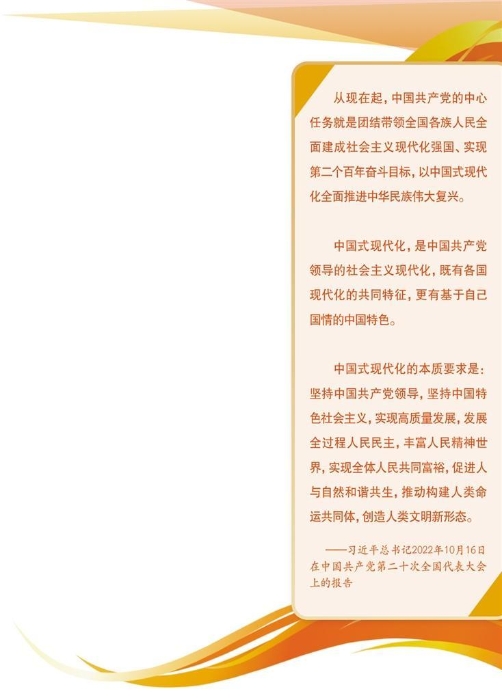 从现在起，中国共产党的中心任务就是团结带领全国各族人民全面建成社会主义现代化强国、实现第二个百年奋斗目标，以中国式现代化全面推进中华民族伟大复兴。

中国式现代化，是中国共产党领导的社会主义现代化，既有各国现代化的共同特征，更有基于自己国情的中国特色。

中国式现代化的本质要求是：坚持中国共产党领导，坚持中国特色社会主义，实现高质量发展，发展全过程人民民主，丰富人民精神世界，实现全体人民共同富裕，促进人与自然和谐共生，推动构建人类命运共同体，创造人类文明新形态。

——习近平总书记2022年10月16日在中国共产党第二十次全国代表大会上的报告